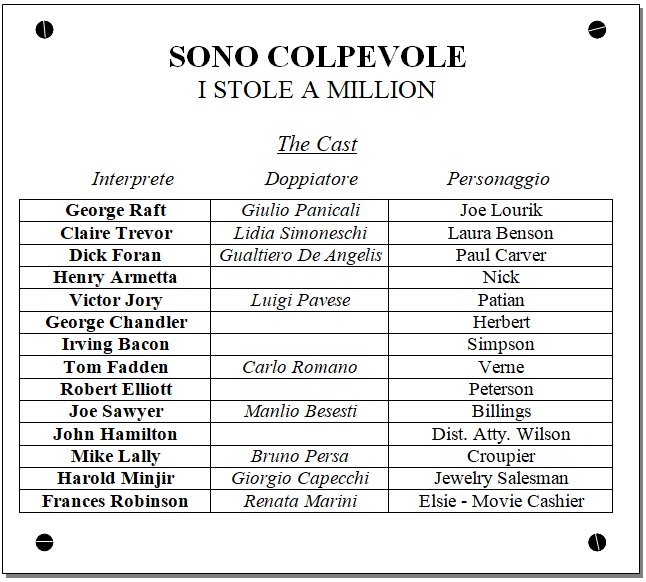 SONO COLPEVOLE
I STOLE A MILLION

The Cast

| Interprete | Doppiatore | Personaggio |
|---|---|---|
| George Raft | Giulio Panicali | Joe Lourik |
| Claire Trevor | Lidia Simoneschi | Laura Benson |
| Dick Foran | Gualtiero De Angelis | Paul Carver |
| Henry Armetta | | Nick |
| Victor Jory | Luigi Pavese | Patian |
| George Chandler | | Herbert |
| Irving Bacon | | Simpson |
| Tom Fadden | Carlo Romano | Verne |
| Robert Elliott | | Peterson |
| Joe Sawyer | Manlio Besesti | Billings |
| John Hamilton | | Dist. Atty. Wilson |
| Mike Lally | Bruno Persa | Croupier |
| Harold Minjir | Giorgio Capecchi | Jewelry Salesman |
| Frances Robinson | Renata Marini | Elsie - Movie Cashier |